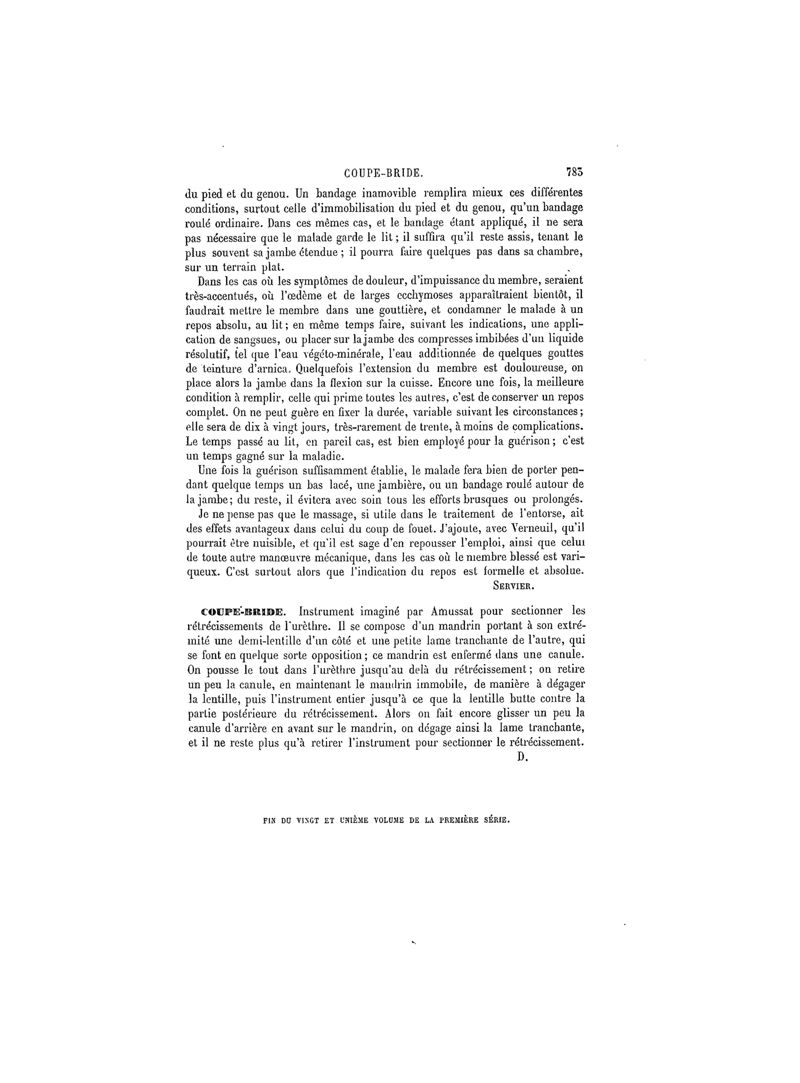 COUPE-BRIDE. 783

du pied et du genou. Un bandage inamovible remplira mieux ces différentes conditions, surtout celle d'immobilisation du pied et du genou, qu'un bandage roulé ordinaire. Dans ces mêmes cas, et le bandage étant appliqué, il ne sera pas nécessaire que le malade garde le lit ; il suffira qu'il reste assis, tenant le plus souvent sa jambe étendue ; il pourra faire quelques pas dans sa chambre, sur un terrain plat.

Dans les cas où les symptômes de douleur, d'impuissance du membre, seraient très-accentués, où l'œdème et de larges ecchymoses apparaîtraient bientôt, il faudrait mettre le membre dans une gouttière, et condamner le malade à un repos absolu, au lit ; en même temps faire, suivant les indications, une application de sangsues, ou placer sur la jambe des compresses imbibées d'un liquide résolutif, tel que l'eau végéto-minérale, l'eau additionnée de quelques gouttes de teinture d'arnica. Quelquefois l'extension du membre est douloureuse, on place alors la jambe dans la flexion sur la cuisse. Encore une fois, la meilleure condition à remplir, celle qui prime toutes les autres, c'est de conserver un repos complet. On ne peut guère en fixer la durée, variable suivant les circonstances ; elle sera de dix à vingt jours, très-rarement de trente, à moins de complications. Le temps passé au lit, en pareil cas, est bien employé pour la guérison ; c'est un temps gagné sur la maladie.

Une fois la guérison suffisamment établie, le malade fera bien de porter pendant quelque temps un bas lacé, une jambière, ou un bandage roulé autour de la jambe ; du reste, il évitera avec soin tous les efforts brusques ou prolongés.

Je ne pense pas que le massage, si utile dans le traitement de l'entorse, ait des effets avantageux dans celui du coup de fouet. J'ajoute, avec Verneuil, qu'il pourrait être nuisible, et qu'il est sage d'en repousser l'emploi, ainsi que celui de toute autre manœuvre mécanique, dans les cas où le membre blessé est variqueux. C'est surtout alors que l'indication du repos est formelle et absolue.

SERVIER.

COUPE-BRIDE. Instrument imaginé par Amussat pour sectionner les rétrécissements de l'urèthre. Il se compose d'un mandrin portant à son extrémité une demi-lentille d'un côté et une petite lame tranchante de l'autre, qui se font en quelque sorte opposition ; ce mandrin est enfermé dans une canule. On pousse le tout dans l'urèthre jusqu'au delà du rétrécissement ; on retire un peu la canule, en maintenant le mandrin immobile, de manière à dégager la lentille, puis l'instrument entier jusqu'à ce que la lentille butte contre la partie postérieure du rétrécissement. Alors on fait encore glisser un peu la canule d'arrière en avant sur le mandrin, on dégage ainsi la lame tranchante, et il ne reste plus qu'à retirer l'instrument pour sectionner le rétrécissement.

D.

FIN DU VINGT ET UNIÈME VOLUME DE LA PREMIÈRE SÉRIE.